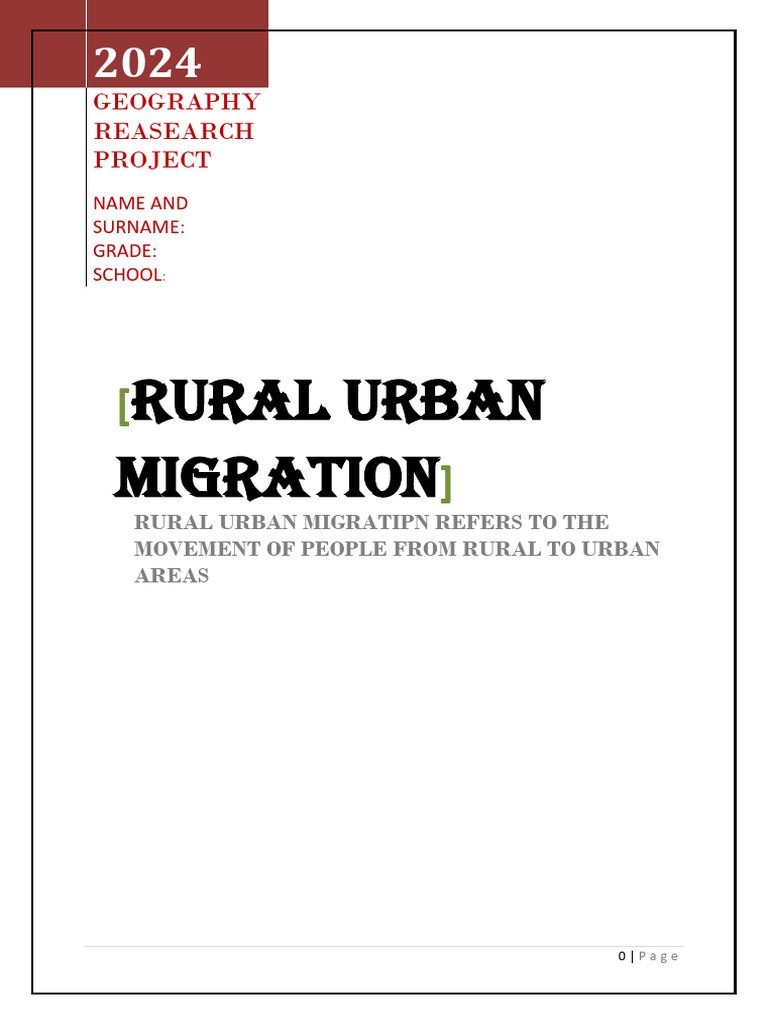 2024

GEOGRAPHY REASEARCH PROJECT

NAME AND SURNAME:
GRADE:
SCHOOL:

[RURAL URBAN MIGRATION]

RURAL URBAN MIGRATIPN REFERS TO THE MOVEMENT OF PEOPLE FROM RURAL TO URBAN AREAS

0 | Page